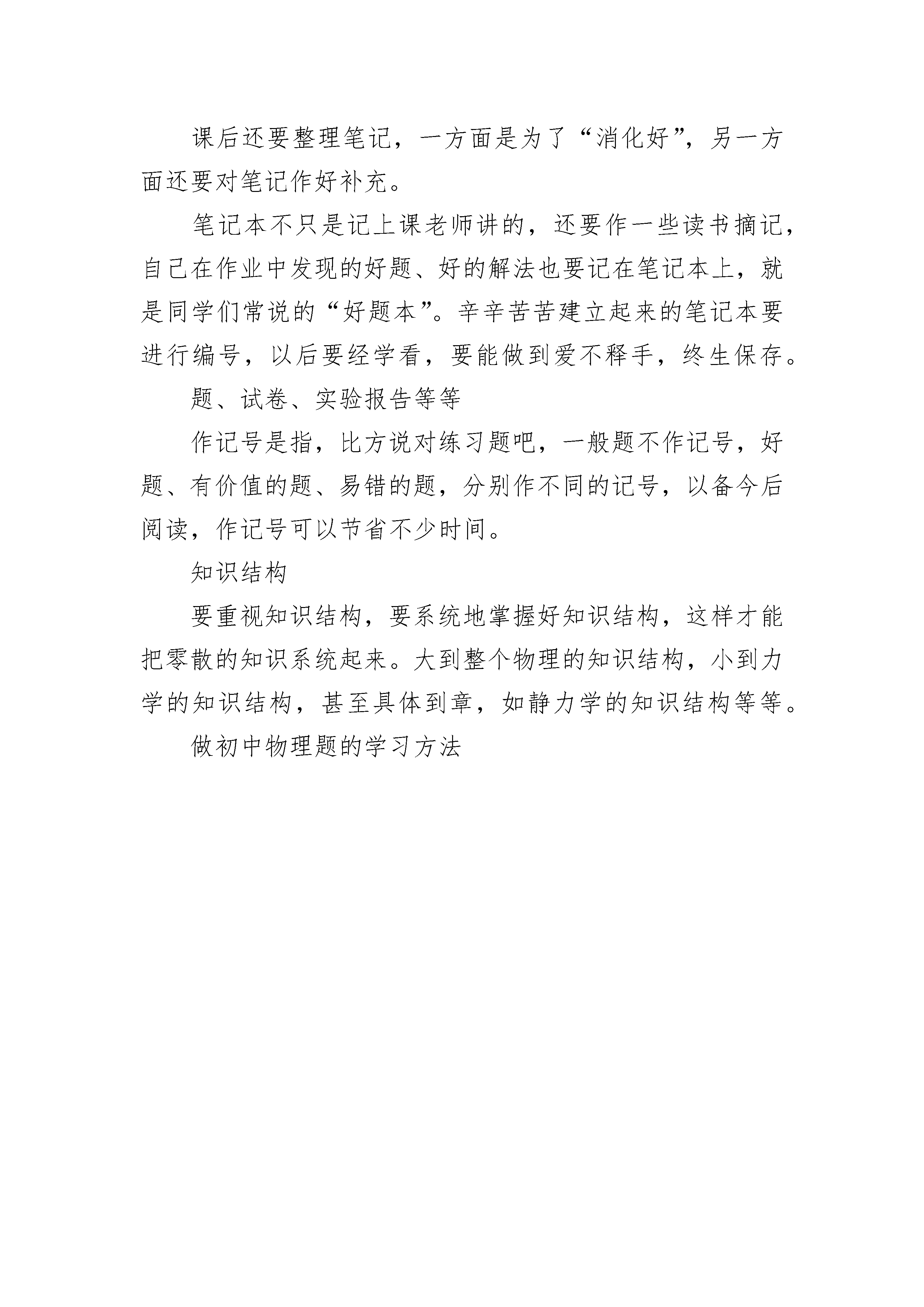 课后还要整理笔记，一方面是为了“消化好”，另一方面还要对笔记作好补充。

笔记本不只是记上课老师讲的，还要作一些读书摘记，自己在作业中发现的好题、好的解法也要记在笔记本上，就是同学们常说的“好题本”。辛辛苦苦建立起来的笔记本要进行编号，以后要经学看，要能做到爱不释手，终生保存。

题、试卷、实验报告等等

作记号是指，比方说对练习题吧，一般题不作记号，好题、有价值的题、易错的题，分别作不同的记号，以备今后阅读，作记号可以节省不少时间。

知识结构

要重视知识结构，要系统地掌握好知识结构，这样才能把零散的知识系统起来。大到整个物理的知识结构，小到力学的知识结构，甚至具体到章，如静力学的知识结构等等。

做初中物理题的学习方法